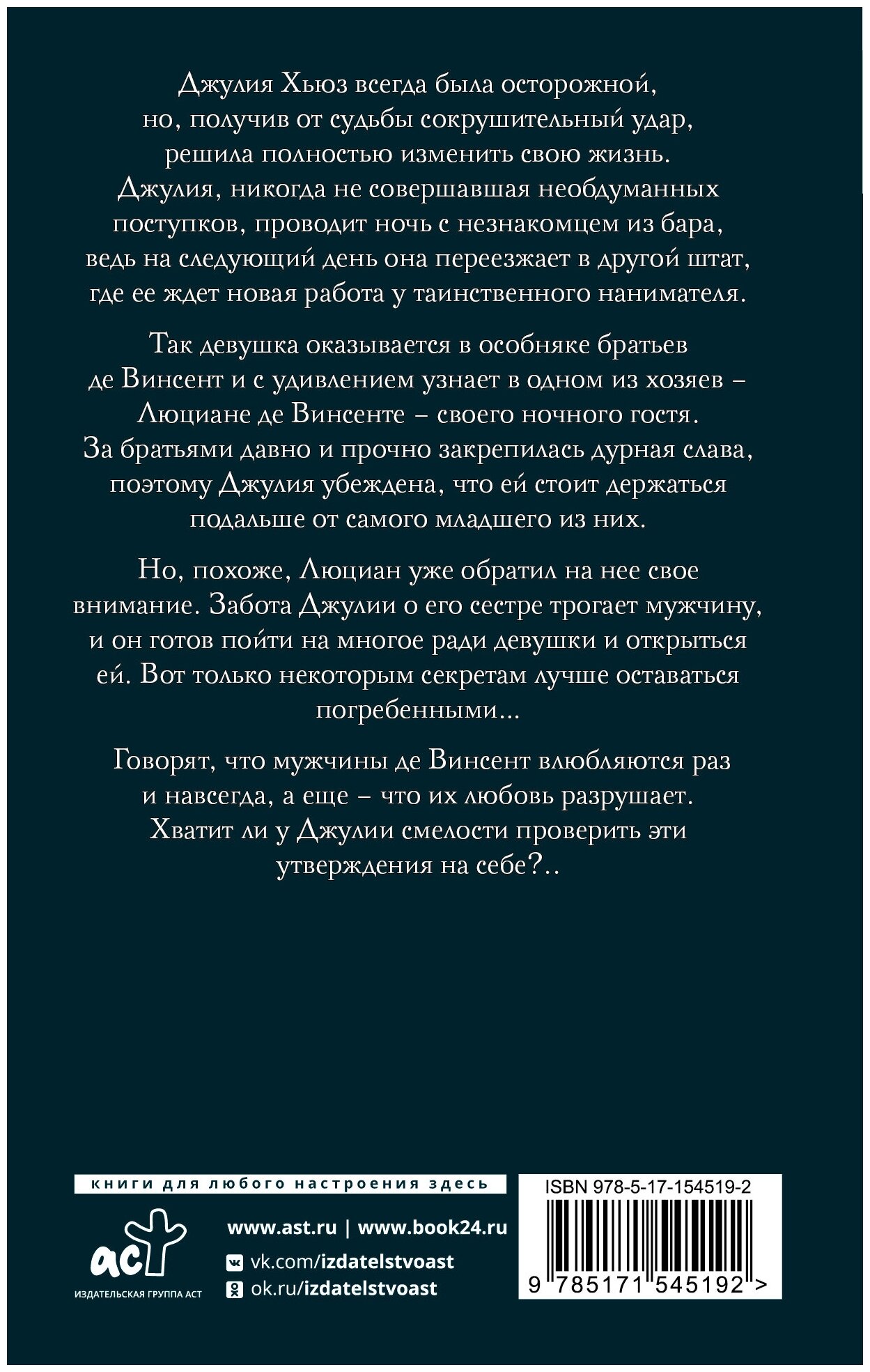 Джулия Хьюз всегда была осторожной, но, получив от судьбы сокрушительный удар, решила полностью изменить свою жизнь. Джулия, никогда не совершавшая необдуманных поступков, проводит ночь с незнакомцем из бара, ведь на следующий день она переезжает в другой штат, где ее ждет новая работа у таинственного нанимателя.

Так девушка оказывается в особняке братьев де Винсент и с удивлением узнает в одном из хозяев – Люциане де Винсенте – своего ночного гостя. За братьями давно и прочно закрепилась дурная слава, поэтому Джулия убеждена, что ей стоит держаться подальше от самого младшего из них.

Но, похоже, Люциан уже обратил на нее свое внимание. Забота Джулии о его сестре трогает мужчину, и он готов пойти на многое ради девушки и открыться ей. Вот только некоторым секретам лучше оставаться погребенными...

Говорят, что мужчины де Винсент влюбляются раз и навсегда, а еще – что их любовь разрушает. Хватит ли у Джулии смелости проверить эти утверждения на себе?..

книги для любого настроения здесь

аст
ИЗДАТЕЛЬСКАЯ ГРУППА АСТ

www.ast.ru | www.book24.ru
vk.com/izdatelstvoast
ok.ru/izdatelstvoast

ISBN 978-5-17-154519-2
9 785171 545192 >